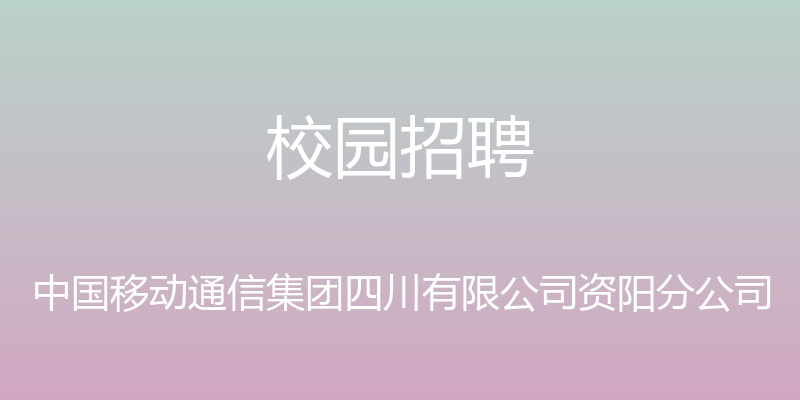 校园招聘

中国移动通信集团四川有限公司资阳分公司